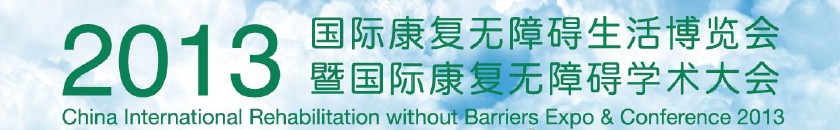 2013 国际康复无障碍生活博览会
暨国际康复无障碍学术大会
China International Rehabilitation without Barriers Expo & Conference 2013